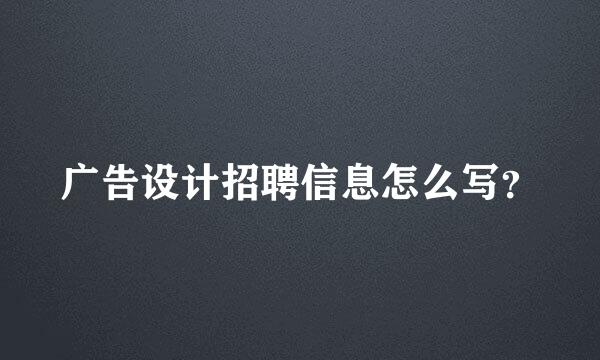 广告设计招聘信息怎么写?